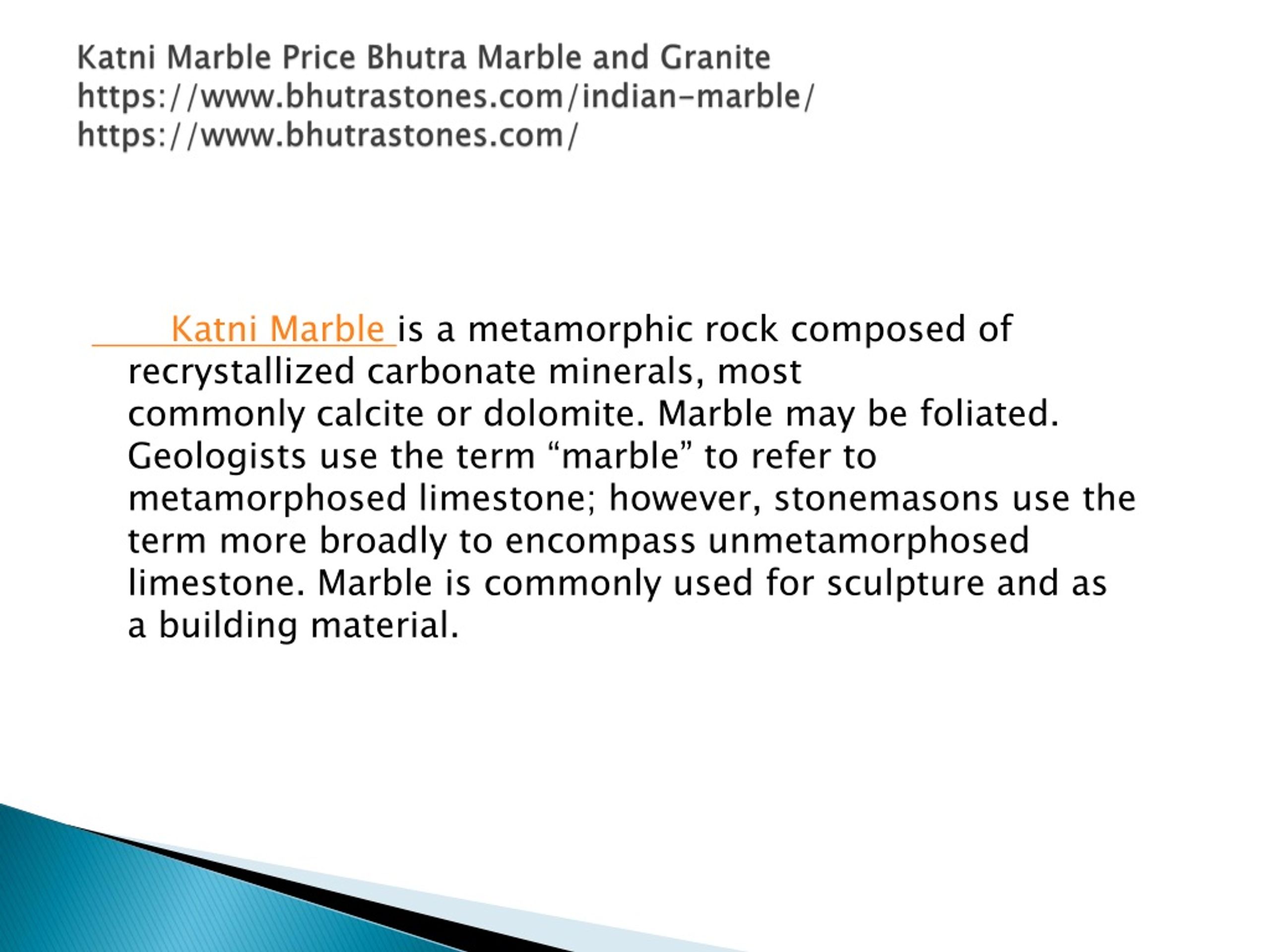 Katni Marble Price Bhutra Marble and Granite
https://www.bhutrastones.com/indian-marble/
https://www.bhutrastones.com/

Katni Marble is a metamorphic rock composed of recrystallized carbonate minerals, most commonly calcite or dolomite. Marble may be foliated. Geologists use the term “marble” to refer to metamorphosed limestone; however, stonemasons use the term more broadly to encompass unmetamorphosed limestone. Marble is commonly used for sculpture and as a building material.